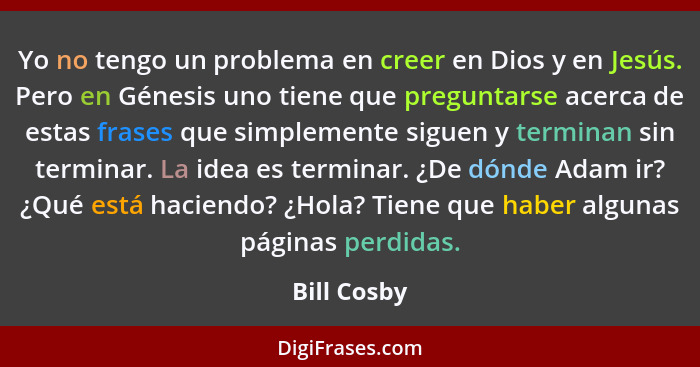 Yo no tengo un problema en creer en Dios y en Jesús. Pero en Génesis uno tiene que preguntarse acerca de estas frases que simplemente siguen y terminan sin terminar. La idea es terminar. ¿De dónde Adam ir? ¿Qué está haciendo? ¿Hola? Tiene que haber algunas páginas perdidas.

Bill Cosby

DigiFrases.com